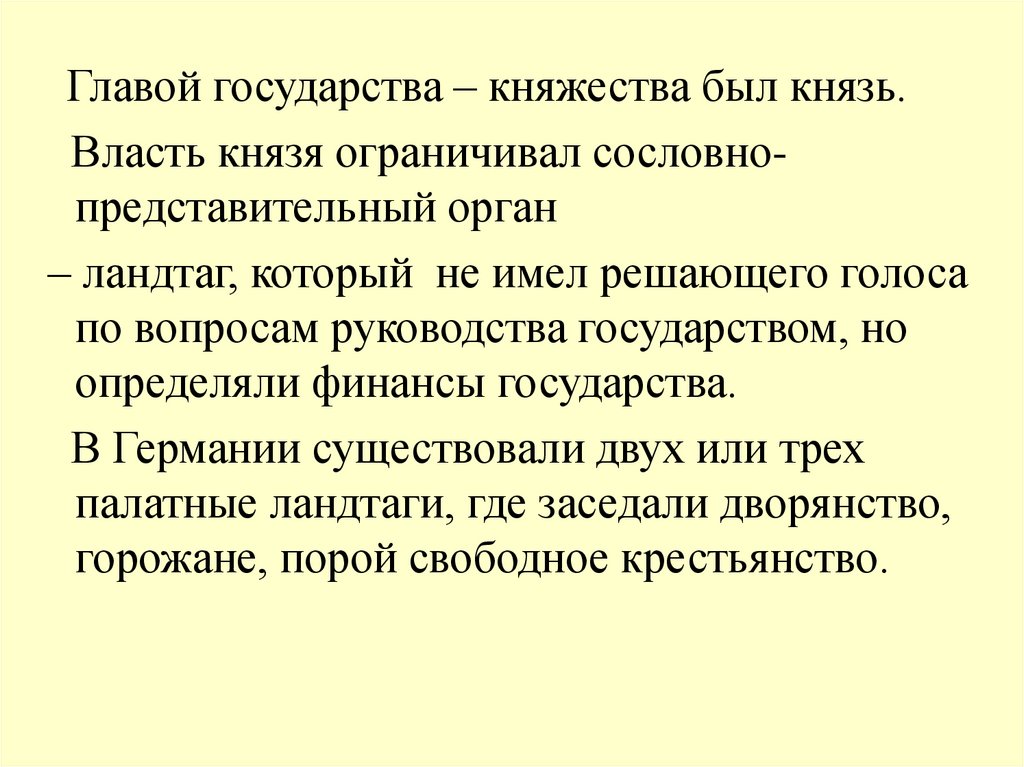 Главой государства – княжества был князь.

Власть князя ограничивал сословно-представительный орган

– ландтаг, который  не имел решающего голоса по вопросам руководства государством, но определяли финансы государства.

В Германии существовали двух или трех палатные ландтаги, где заседали дворянство, горожане, порой свободное крестьянство.